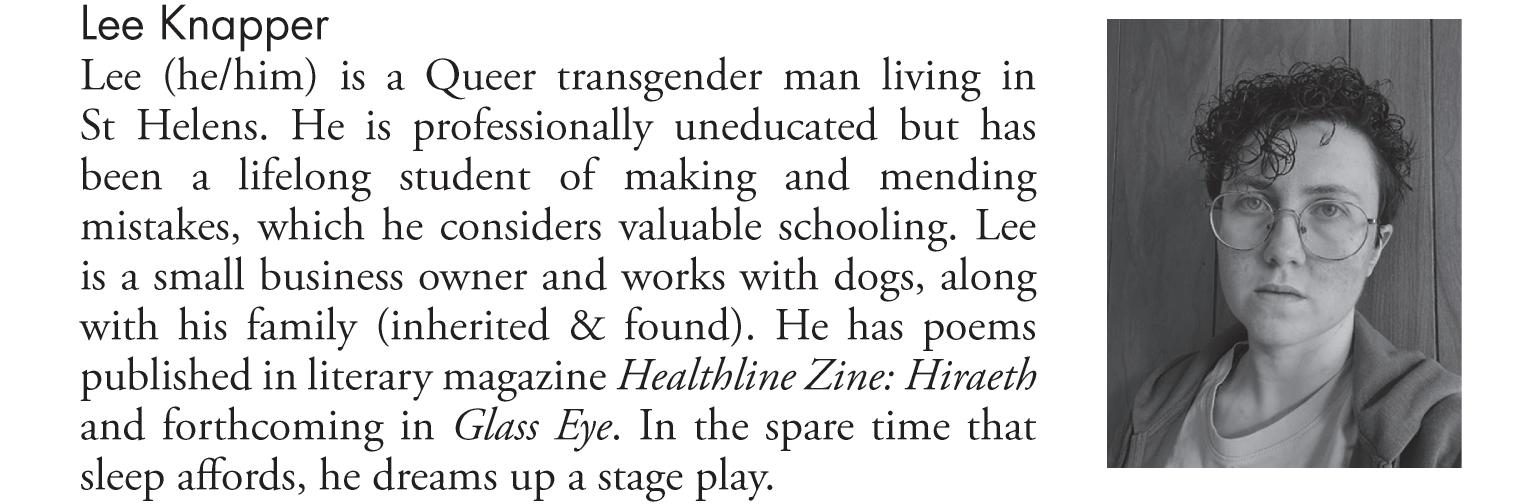 Lee Knapper

Lee (he/him) is a Queer transgender man living in St Helens. He is professionally uneducated but has been a lifelong student of making and mending mistakes, which he considers valuable schooling. Lee is a small business owner and works with dogs, along with his family (inherited & found). He has poems published in literary magazine Healthline Zine: Hiraeth and forthcoming in Glass Eye. In the spare time that sleep affords, he dreams up a stage play.